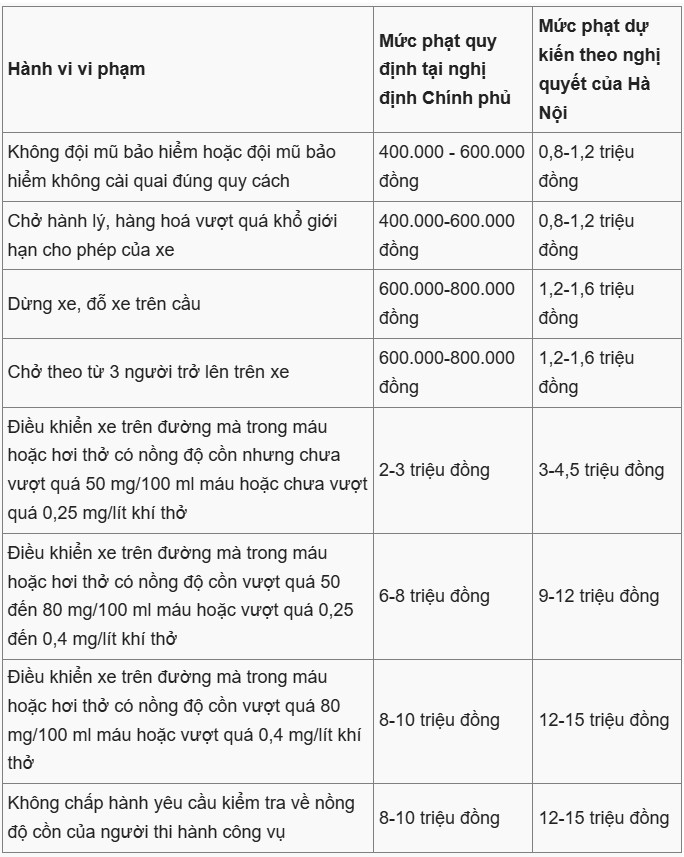 | Hành vi vi phạm | Mức phạt quy định tại nghị định Chính phủ | Mức phạt dự kiến theo nghị quyết của Hà Nội |
|---|---|---|
| Không đội mũ bảo hiểm hoặc đội mũ bảo hiểm không cài quai đúng quy cách | 400.000 - 600.000 đồng | 0,8-1,2 triệu đồng |
| Chở hành lý, hàng hoá vượt quá khổ giới hạn cho phép của xe | 400.000-600.000 đồng | 0,8-1,2 triệu đồng |
| Dừng xe, đỗ xe trên cầu | 600.000-800.000 đồng | 1,2-1,6 triệu đồng |
| Chở theo từ 3 người trở lên trên xe | 600.000-800.000 đồng | 1,2-1,6 triệu đồng |
| Điều khiển xe trên đường mà trong máu hoặc hơi thở có nồng độ cồn nhưng chưa vượt quá 50 mg/100 ml máu hoặc chưa vượt quá 0,25 mg/lít khí thở | 2-3 triệu đồng | 3-4,5 triệu đồng |
| Điều khiển xe trên đường mà trong máu hoặc hơi thở có nồng độ cồn vượt quá 50 đến 80 mg/100 ml máu hoặc vượt quá 0,25 đến 0,4 mg/lít khí thở | 6-8 triệu đồng | 9-12 triệu đồng |
| Điều khiển xe trên đường mà trong máu hoặc hơi thở có nồng độ cồn vượt quá 80 mg/100 ml máu hoặc vượt quá 0,4 mg/lít khí thở | 8-10 triệu đồng | 12-15 triệu đồng |
| Không chấp hành yêu cầu kiểm tra về nồng độ cồn của người thi hành công vụ | 8-10 triệu đồng | 12-15 triệu đồng |